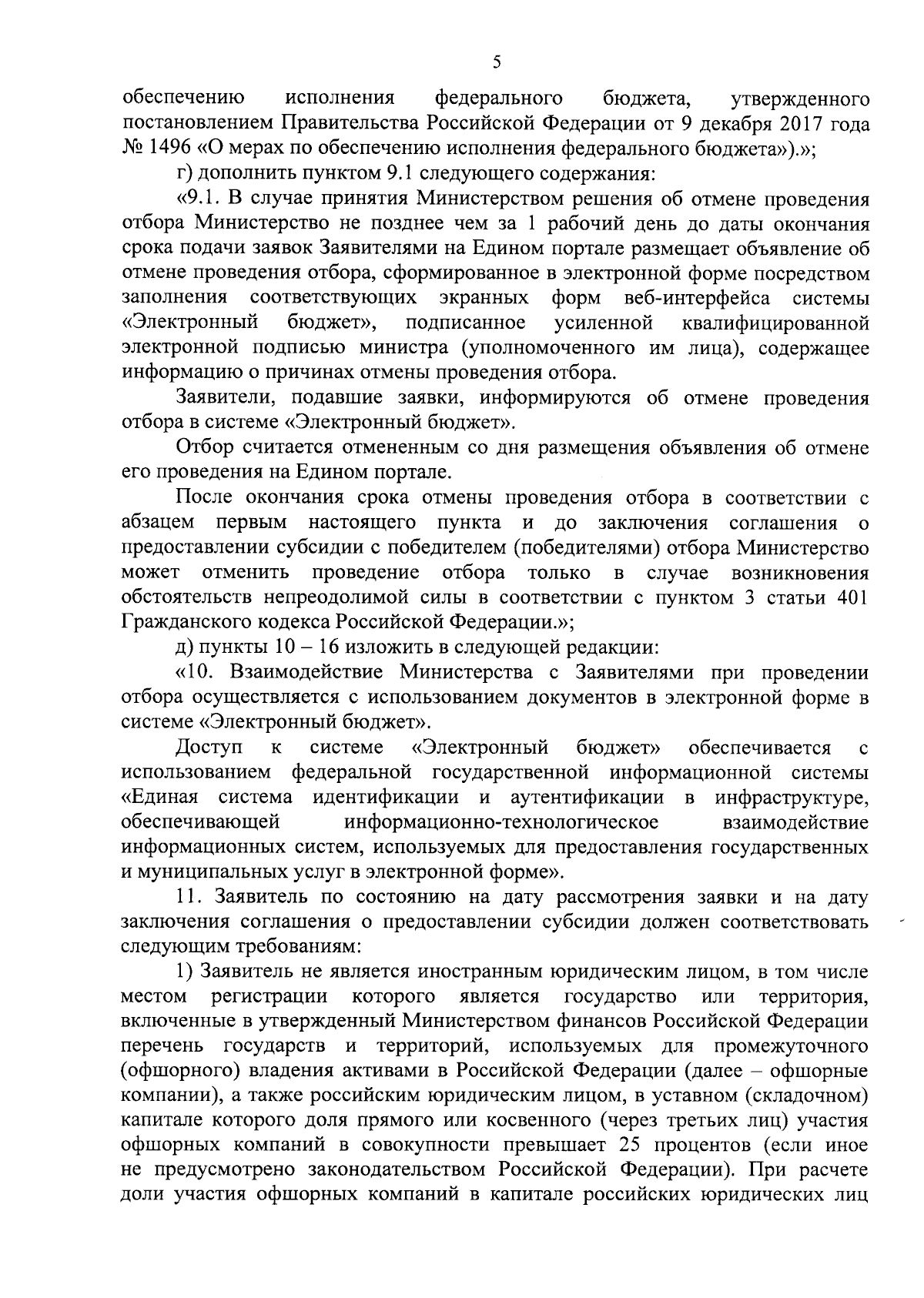 5

обеспечению исполнения федерального бюджета, утвержденного постановлением Правительства Российской Федерации от 9 декабря 2017 года № 1496 «О мерах по обеспечению исполнения федерального бюджета»).»;

г) дополнить пунктом 9.1 следующего содержания:

«9.1. В случае принятия Министерством решения об отмене проведения отбора Министерство не позднее чем за 1 рабочий день до даты окончания срока подачи заявок Заявителями на Едином портале размещает объявление об отмене проведения отбора, сформированное в электронной форме посредством заполнения соответствующих экранных форм веб-интерфейса системы «Электронный бюджет», подписанное усиленной квалифицированной электронной подписью министра (уполномоченного им лица), содержащее информацию о причинах отмены проведения отбора.

Заявители, подавшие заявки, информируются об отмене проведения отбора в системе «Электронный бюджет».

Отбор считается отмененным со дня размещения объявления об отмене его проведения на Едином портале.

После окончания срока отмены проведения отбора в соответствии с абзацем первым настоящего пункта и до заключения соглашения о предоставлении субсидии с победителем (победителями) отбора Министерство может отменить проведение отбора только в случае возникновения обстоятельств непреодолимой силы в соответствии с пунктом 3 статьи 401 Гражданского кодекса Российской Федерации.»;

д) пункты 10 – 16 изложить в следующей редакции:

«10. Взаимодействие Министерства с Заявителями при проведении отбора осуществляется с использованием документов в электронной форме в системе «Электронный бюджет».

Доступ к системе «Электронный бюджет» обеспечивается с использованием федеральной государственной информационной системы «Единая система идентификации и аутентификации в инфраструктуре, обеспечивающей информационно-технологическое взаимодействие информационных систем, используемых для предоставления государственных и муниципальных услуг в электронной форме».

11. Заявитель по состоянию на дату рассмотрения заявки и на дату заключения соглашения о предоставлении субсидии должен соответствовать следующим требованиям:

1) Заявитель не является иностранным юридическим лицом, в том числе местом регистрации которого является государство или территория, включенные в утвержденный Министерством финансов Российской Федерации перечень государств и территорий, используемых для промежуточного (офшорного) владения активами в Российской Федерации (далее – офшорные компании), а также российским юридическим лицом, в уставном (складочном) капитале которого доля прямого или косвенного (через третьих лиц) участия офшорных компаний в совокупности превышает 25 процентов (если иное не предусмотрено законодательством Российской Федерации). При расчете доли участия офшорных компаний в капитале российских юридических лиц